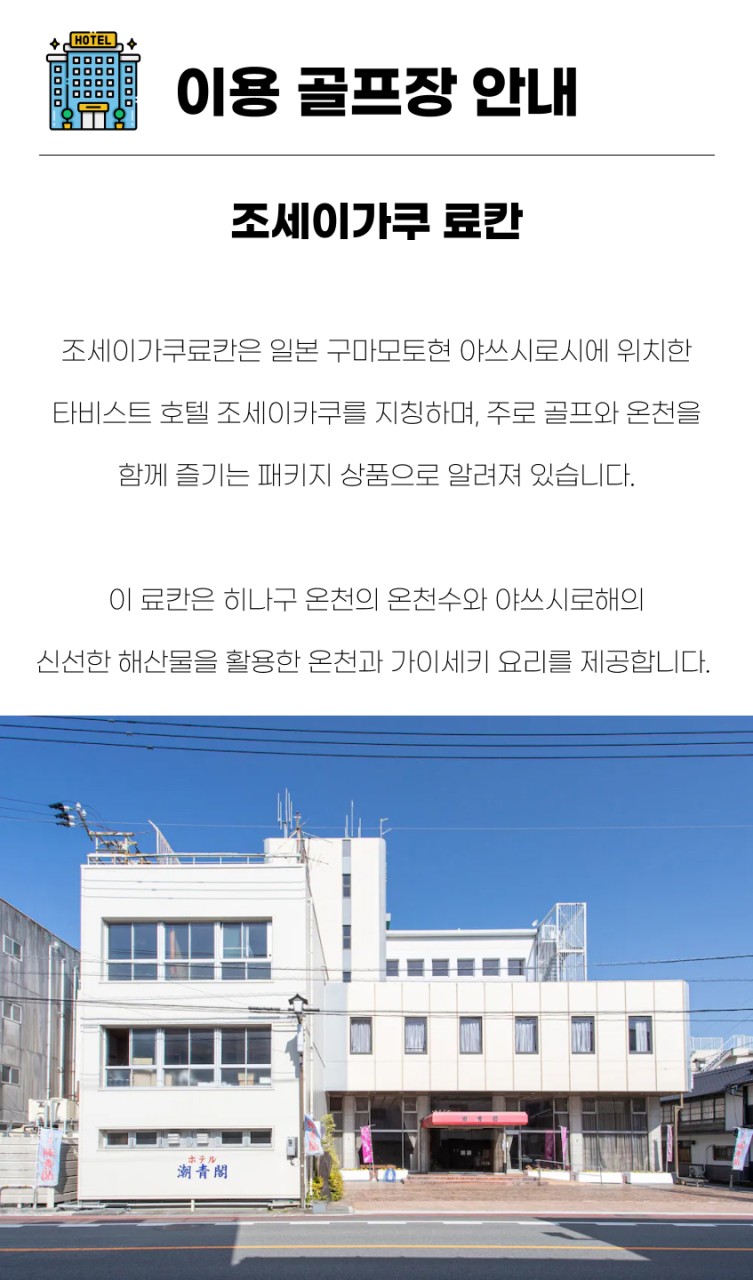 HOTEL

이용 골프장 안내

조세이가쿠 료칸

조세이가쿠료칸은 일본 구마모토현 야쓰시로시에 위치한 타비스트 호텔 조세이카쿠를 지칭하며, 주로 골프와 온천을 함께 즐기는 패키지 상품으로 알려져 있습니다.

이 료칸은 히나구 온천의 온천수와 야쓰시로해의 신선한 해산물을 활용한 온천과 가이세키 요리를 제공합니다.

ホテル
潮青閣